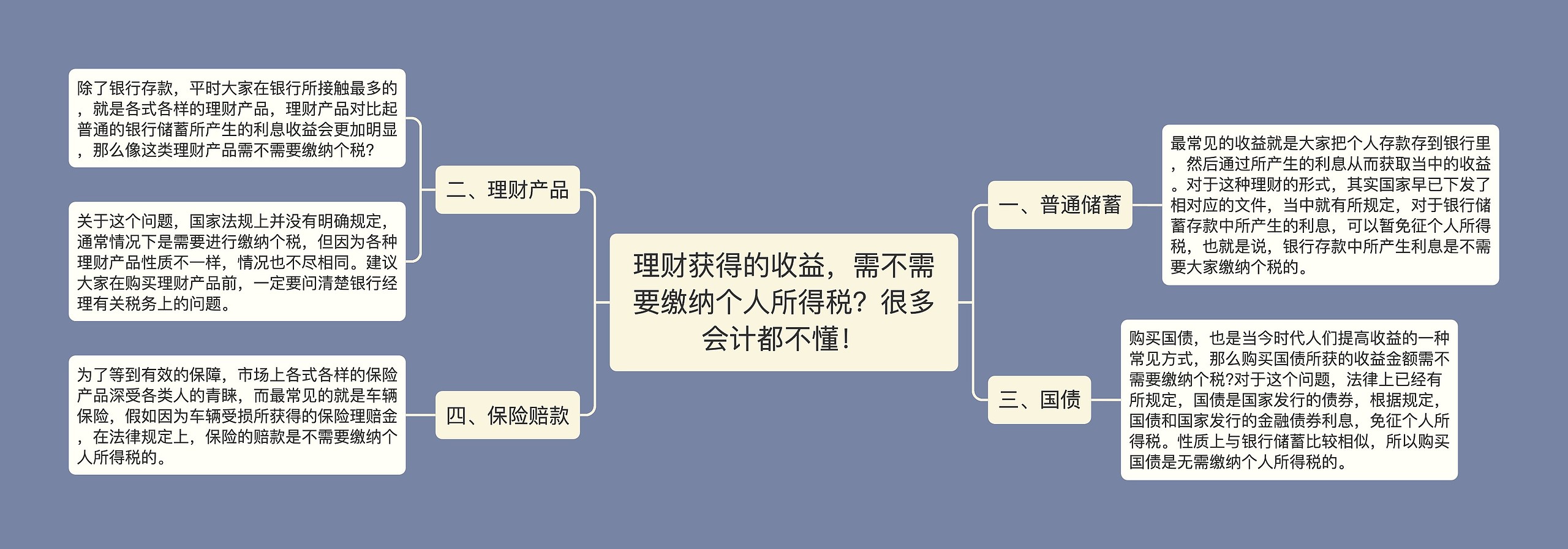 理财获得的收益，需不需要缴纳个人所得税？很多会计都不懂！

一、普通储蓄

最常见的收益就是大家把个人存款存到银行里，然后通过所产生的利息从而获取当中的收益。对于这种理财的形式，其实国家早已下发了相对应的文件，当中就有所规定，对于银行储蓄存款中所产生的利息，可以暂免征个人所得税，也就是说，银行存款中所产生利息是不需要大家缴纳个税的。

二、理财产品

除了银行存款，平时大家在银行所接触最多的，就是各式各样的理财产品，理财产品对比起普通的银行储蓄所产生的利息收益会更加明显，那么像这类理财产品需不需要缴纳个税？

关于这个问题，国家法规上并没有明确规定，通常情况下是需要进行缴纳个税，但因为各种理财产品性质不一样，情况也不尽相同。建议大家在购买理财产品前，一定要问清楚银行经理有关税务上的问题。

三、国债

购买国债，也是当今时代人们提高收益的一种常见方式，那么购买国债所获的收益金额需不需要缴纳个税?对于这个问题，法律上已经有所规定，国债是国家发行的债券，根据规定，国债和国家发行的金融债券利息，免征个人所得税。性质上与银行储蓄比较相似，所以购买国债是无需缴纳个人所得税的。

四、保险赔款

为了等到有效的保障，市场上各式各样的保险产品深受各类人的青睐，而最常见的就是车辆保险，假如因为车辆受损所获得的保险理赔金，在法律规定上，保险的赔款是不需要缴纳个人所得税的。